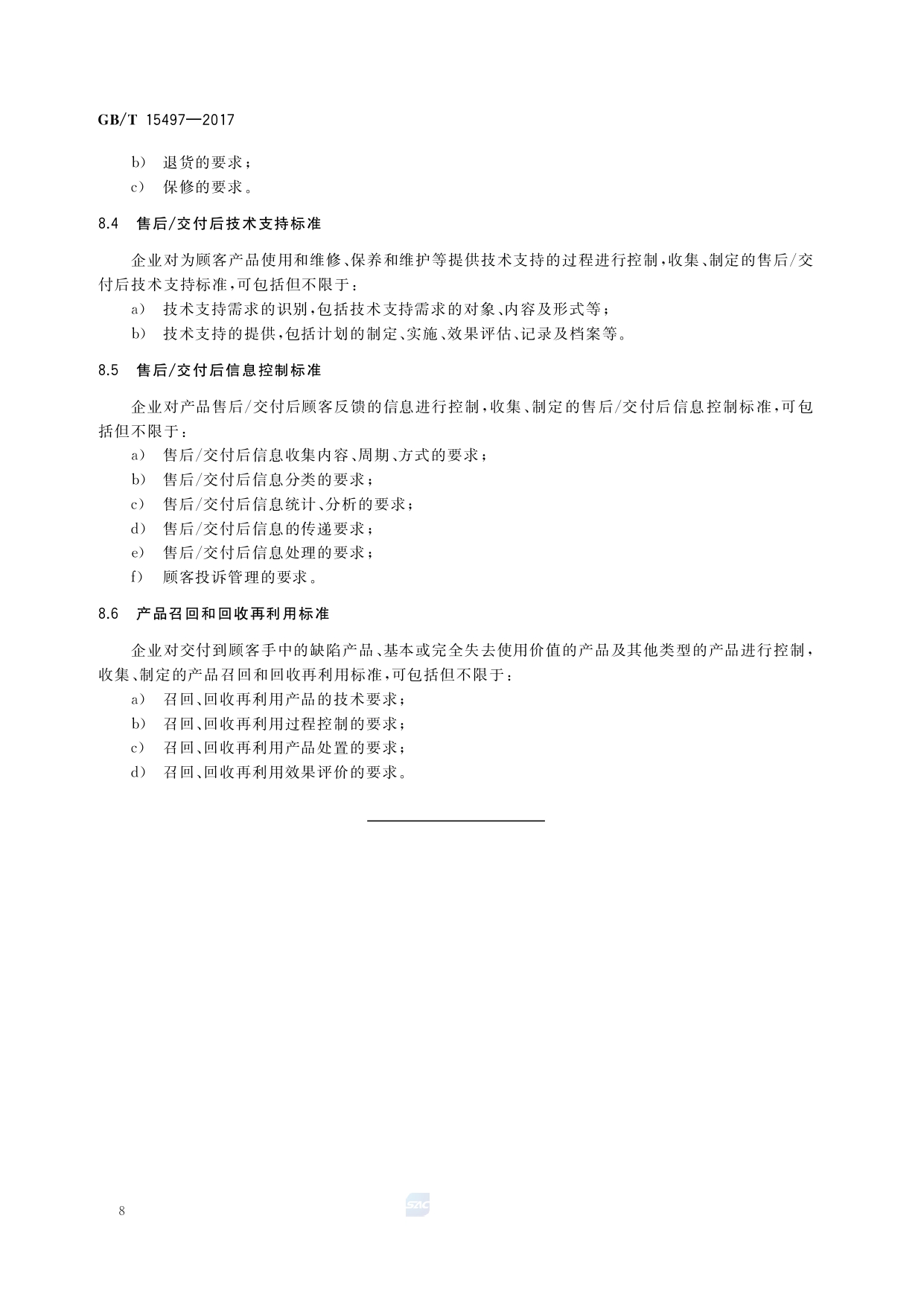 GB/T 15497—2017

b） 退货的要求；

c） 保修的要求。

8.4 售后/交付后技术支持标准

企业对为顾客产品使用和维修、保养和维护等提供技术支持的过程进行控制，收集、制定的售后/交付后技术支持标准，可包括但不限于：

a） 技术支持需求的识别，包括技术支持需求的对象、内容及形式等；

b） 技术支持的提供，包括计划的制定、实施、效果评估、记录及档案等。

8.5 售后/交付后信息控制标准

企业对产品售后/交付后顾客反馈的信息进行控制，收集、制定的售后/交付后信息控制标准，可包括但不限于：

a） 售后/交付后信息收集内容、周期、方式的要求；

b） 售后/交付后信息分类的要求；

c） 售后/交付后信息统计、分析的要求；

d） 售后/交付后信息的传递要求；

e） 售后/交付后信息处理的要求；

f） 顾客投诉管理的要求。

8.6 产品召回和回收再利用标准

企业对交付到顾客手中的缺陷产品、基本或完全失去使用价值的产品及其他类型的产品进行控制，收集、制定的产品召回和回收再利用标准，可包括但不限于：

a） 召回、回收再利用产品的技术要求；

b） 召回、回收再利用过程控制的要求；

c） 召回、回收再利用产品处置的要求；

d） 召回、回收再利用效果评价的要求。

8

SAC